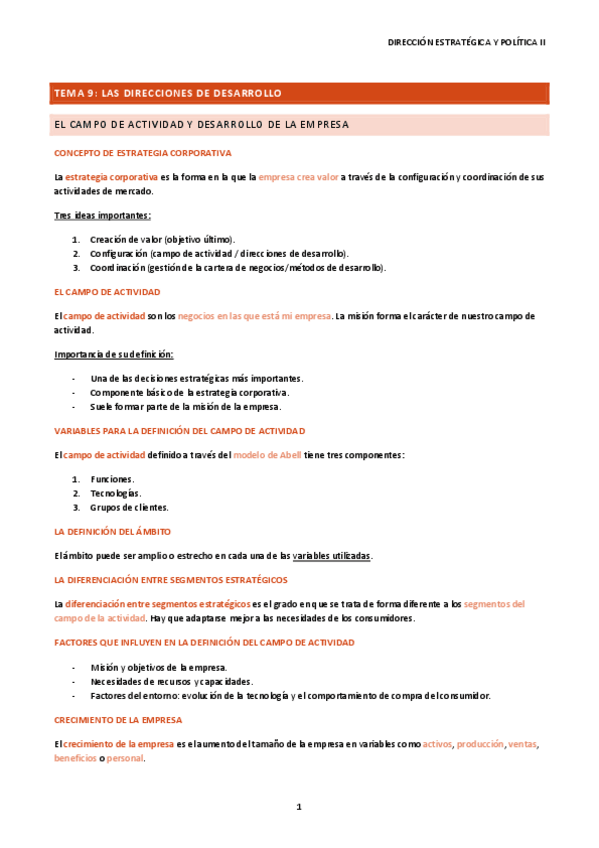 DIRECCIÓN ESTRATÉGICA Y POLÍTICA II

TEMA 9: LAS DIRECCIONES DE DESARROLLO

EL CAMPO DE ACTIVIDAD Y DESARROLLO DE LA EMPRESA

CONCEPTO DE ESTRATEGIA CORPORATIVA

La estrategia corporativa es la forma en la que la empresa crea valor a través de la configuración y coordinación de sus actividades de mercado.

Tres ideas importantes:

1. Creación de valor (objetivo último).
2. Configuración (campo de actividad / direcciones de desarrollo).
3. Coordinación (gestión de la cartera de negocios/métodos de desarrollo).

EL CAMPO DE ACTIVIDAD

El campo de actividad son los negocios en las que está mi empresa. La misión forma el carácter de nuestro campo de actividad.

Importancia de su definición:

- Una de las decisiones estratégicas más importantes.
- Componente básico de la estrategia corporativa.
- Suele formar parte de la misión de la empresa.

VARIABLES PARA LA DEFINICIÓN DEL CAMPO DE ACTIVIDAD

El campo de actividad definido a través del modelo de Abell tiene tres componentes:

1. Funciones.
2. Tecnologías.
3. Grupos de clientes.

LA DEFINICIÓN DEL ÁMBITO

El ámbito puede ser amplio o estrecho en cada una de las variables utilizadas.

LA DIFERENCIACIÓN ENTRE SEGMENTOS ESTRATÉGICOS

La diferenciación entre segmentos estratégicos es el grado en que se trata de forma diferente a los segmentos del campo de la actividad. Hay que adaptarse mejor a las necesidades de los consumidores.

FACTORES QUE INFLUYEN EN LA DEFINICIÓN DEL CAMPO DE ACTIVIDAD

- Misión y objetivos de la empresa.
- Necesidades de recursos y capacidades.
- Factores del entorno: evolución de la tecnología y el comportamiento de compra del consumidor.

CRECIMIENTO DE LA EMPRESA

El crecimiento de la empresa es el aumento del tamaño de la empresa en variables como activos, producción, ventas, beneficios o personal.

1